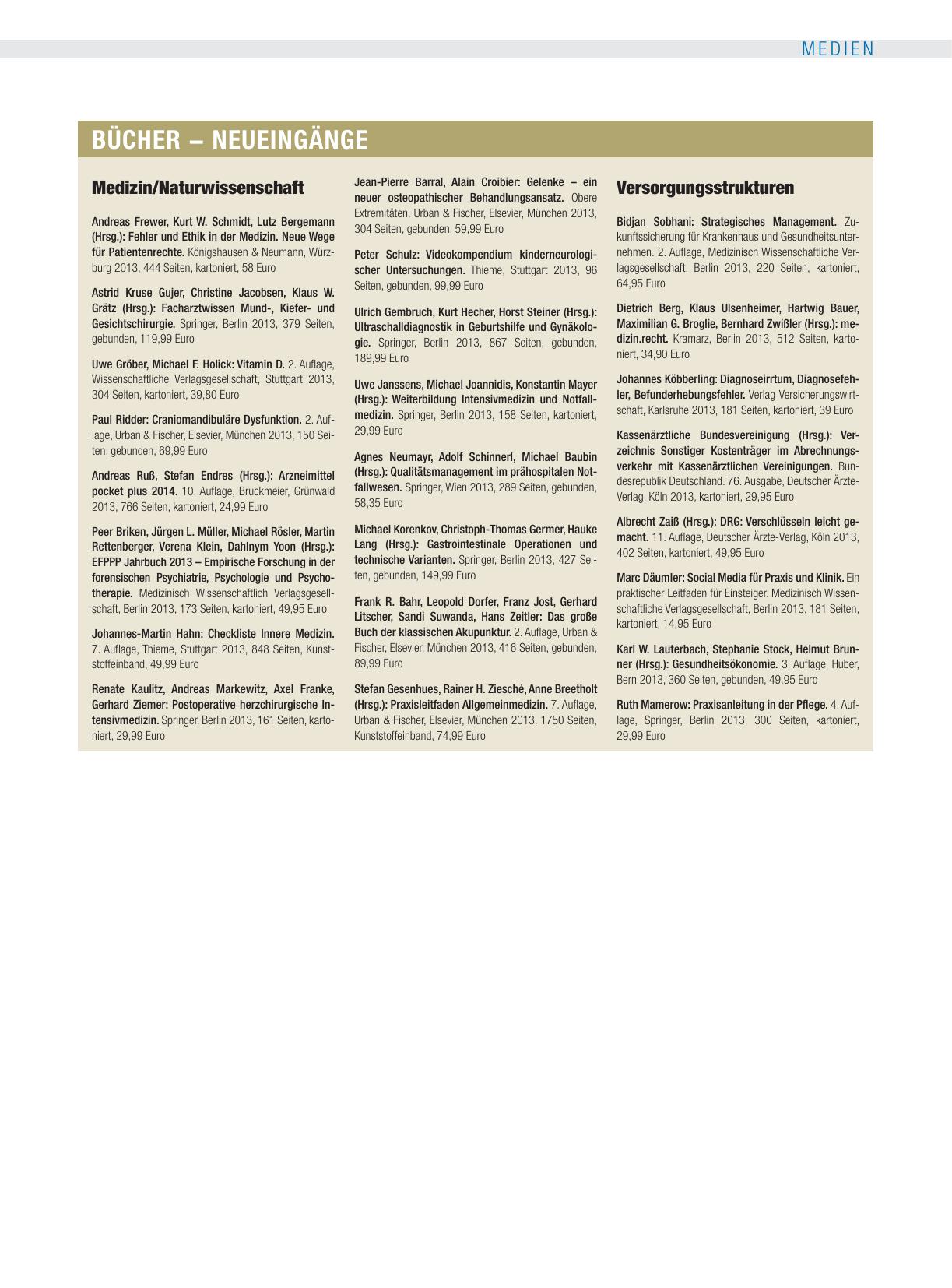 MEDIEN

BÜCHER – NEUEINGÄNGE

Medizin/Naturwissenschaft

Andreas Frewer, Kurt W. Schmidt, Lutz Bergemann (Hrsg.): Fehler und Ethik in der Medizin. Neue Wege für Patientenrechte. Königshausen & Neumann, Würzburg 2013, 444 Seiten, kartoniert, 58 Euro

Astrid Kruse Gujer, Christine Jacobsen, Klaus W. Grätz (Hrsg.): Facharztwissen Mund-, Kiefer- und Gesichtschirurgie. Springer, Berlin 2013, 379 Seiten, gebunden, 119,99 Euro

Uwe Gröber, Michael F. Holick: Vitamin D. 2. Auflage, Wissenschaftliche Verlagsgesellschaft, Stuttgart 2013, 304 Seiten, kartoniert, 39,80 Euro

Paul Ridder: Craniomandibuläre Dysfunktion. 2. Auflage, Urban & Fischer, Elsevier, München 2013, 150 Seiten, gebunden, 69,99 Euro

Andreas Ruß, Stefan Endres (Hrsg.): Arzneimittel pocket plus 2014. 10. Auflage, Bruckmeier, Grünwald 2013, 766 Seiten, kartoniert, 24,99 Euro

Peer Briken, Jürgen L. Müller, Michael Rösler, Martin Rettenberger, Verena Klein, Dahlnym Yoon (Hrsg.): EFPPP Jahrbuch 2013 – Empirische Forschung in der forensischen Psychiatrie, Psychologie und Psychotherapie. Medizinisch Wissenschaftlich Verlagsgesellschaft, Berlin 2013, 173 Seiten, kartoniert, 49,95 Euro

Johannes-Martin Hahn: Checkliste Innere Medizin. 7. Auflage, Thieme, Stuttgart 2013, 848 Seiten, Kunststoffeinband, 49,99 Euro

Renate Kaulitz, Andreas Markewitz, Axel Franke, Gerhard Ziemer: Postoperative herzchirurgische Intensivmedizin. Springer, Berlin 2013, 161 Seiten, kartoniert, 29,99 Euro

Jean-Pierre Barral, Alain Croibier: Gelenke – ein neuer osteopathischer Behandlungsansatz. Obere Extremitäten. Urban & Fischer, Elsevier, München 2013, 304 Seiten, gebunden, 59,99 Euro

Peter Schulz: Videokompendium kinderneurologischer Untersuchungen. Thieme, Stuttgart 2013, 96 Seiten, gebunden, 99,99 Euro

Ulrich Gembruch, Kurt Hecher, Horst Steiner (Hrsg.): Ultraschalldiagnostik in Geburtshilfe und Gynäkologie. Springer, Berlin 2013, 867 Seiten, gebunden, 189,99 Euro

Uwe Janssens, Michael Joannidis, Konstantin Mayer (Hrsg.): Weiterbildung Intensivmedizin und Notfallmedizin. Springer, Berlin 2013, 158 Seiten, kartoniert, 29,99 Euro

Agnes Neumayr, Adolf Schinnerl, Michael Baubin (Hrsg.): Qualitätsmanagement im prähospitalen Notfallwesen. Springer, Wien 2013, 289 Seiten, gebunden, 58,35 Euro

Michael Korenkov, Christoph-Thomas Germer, Hauke Lang (Hrsg.): Gastrointestinale Operationen und technische Varianten. Springer, Berlin 2013, 427 Seiten, gebunden, 149,99 Euro

Frank R. Bahr, Leopold Dorfer, Franz Jost, Gerhard Litscher, Sandi Suwanda, Hans Zeitler: Das große Buch der klassischen Akupunktur. 2. Auflage, Urban & Fischer, Elsevier, München 2013, 416 Seiten, gebunden, 89,99 Euro

Stefan Gesenhues, Rainer H. Ziesché, Anne Breetholt (Hrsg.): Praxisleitfaden Allgemeinmedizin. 7. Auflage, Urban & Fischer, Elsevier, München 2013, 1750 Seiten, Kunststoffeinband, 74,99 Euro

Versorgungsstrukturen

Bidjan Sobhani: Strategisches Management. Zukunftssicherung für Krankenhaus und Gesundheitsunternehmen. 2. Auflage, Medizinisch Wissenschaftliche Verlagsgesellschaft, Berlin 2013, 220 Seiten, kartoniert, 64,95 Euro

Dietrich Berg, Klaus Ulsenheimer, Hartwig Bauer, Maximilian G. Broglie, Bernhard Zwißler (Hrsg.): medizin.recht. Kramarz, Berlin 2013, 512 Seiten, kartoniert, 34,90 Euro

Johannes Köbberling: Diagnoseirrtum, Diagnosefehler, Befunderhebungsfehler. Verlag Versicherungswirtschaft, Karlsruhe 2013, 181 Seiten, kartoniert, 39 Euro

Kassenärztliche Bundesvereinigung (Hrsg.): Verzeichnis Sonstiger Kostenträger im Abrechnungsverkehr mit Kassenärztlichen Vereinigungen. Bundesrepublik Deutschland. 76. Ausgabe, Deutscher Ärzte-Verlag, Köln 2013, kartoniert, 29,95 Euro

Albrecht Zaiß (Hrsg.): DRG: Verschlüsseln leicht gemacht. 11. Auflage, Deutscher Ärzte-Verlag, Köln 2013, 402 Seiten, kartoniert, 49,95 Euro

Marc Däumler: Social Media für Praxis und Klinik. Ein praktischer Leitfaden für Einsteiger. Medizinisch Wissenschaftliche Verlagsgesellschaft, Berlin 2013, 181 Seiten, kartoniert, 14,95 Euro

Karl W. Lauterbach, Stephanie Stock, Helmut Brunner (Hrsg.): Gesundheitsökonomie. 3. Auflage, Huber, Bern 2013, 360 Seiten, gebunden, 49,95 Euro

Ruth Mamerow: Praxisanleitung in der Pflege. 4. Auflage, Springer, Berlin 2013, 300 Seiten, kartoniert, 29,99 Euro